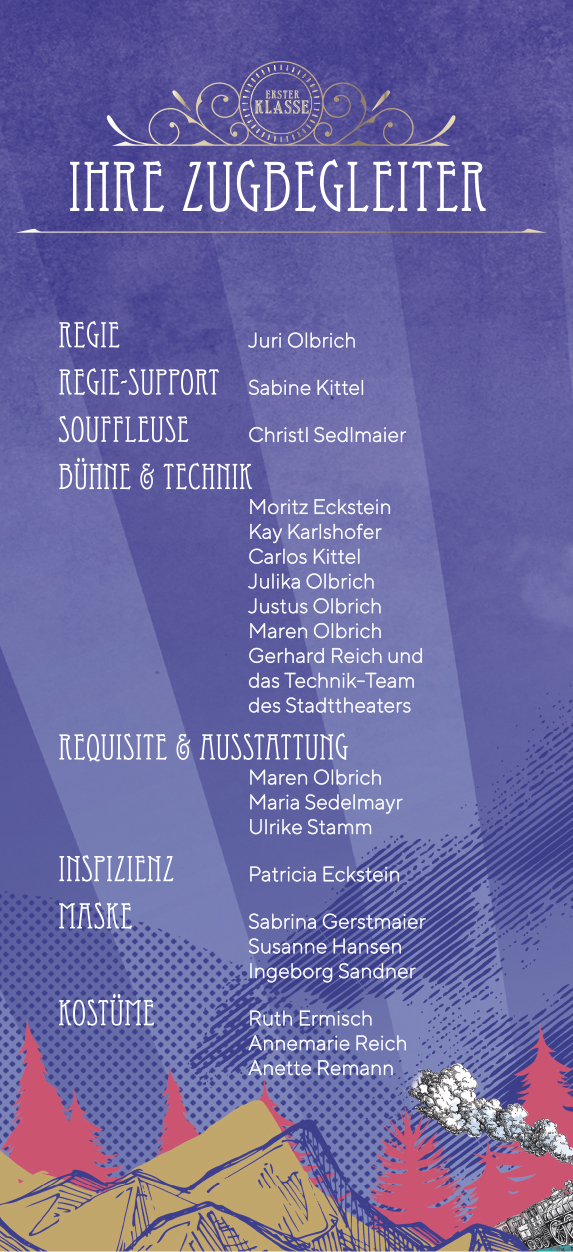 ERSTER KLASSE

IHRE ZUGBEGLEITER

REGIE
Juri Olbrich

REGIE-SUPPORT
Sabine Kittel

SOUFFLEUSE
Christl Sedlmaier

BÜHNE & TECHNIK
Moritz Eckstein
Kay Karlshofer
Carlos Kittel
Julika Olbrich
Justus Olbrich
Maren Olbrich
Gerhard Reich und
das Technik-Team
des Stadttheaters

REQUISITE & AUSSTATTUNG
Maren Olbrich
Maria Sedelmayr
Ulrike Stamm

INSPIZIENZ
Patricia Eckstein

MASKE
Sabrina Gerstmaier
Susanne Hansen
Ingeborg Sandner

KOSTÜME
Ruth Ermisch
Annemarie Reich
Anette Remann